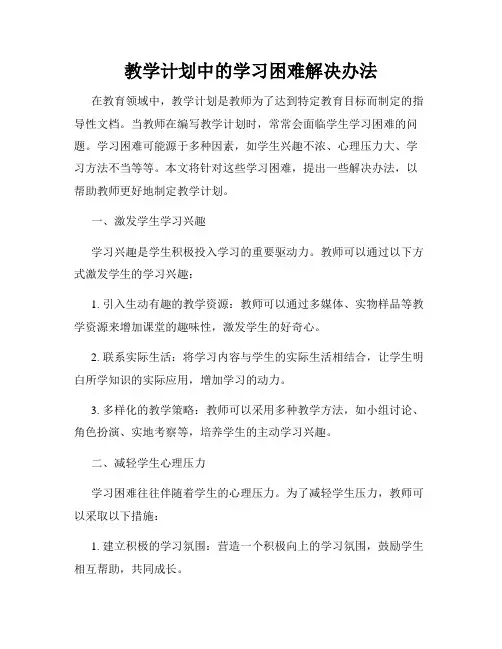 教学计划中的学习困难解决办法

在教育领域中，教学计划是教师为了达到特定教育目标而制定的指导性文档。当教师在编写教学计划时，常常会面临学生学习困难的问题。学习困难可能源于多种因素，如学生兴趣不浓、心理压力大、学习方法不当等等。本文将针对这些学习困难，提出一些解决办法，以帮助教师更好地制定教学计划。

一、激发学生学习兴趣

学习兴趣是学生积极投入学习的重要驱动力。教师可以通过以下方式激发学生的学习兴趣：

1. 引入生动有趣的教学资源：教师可以通过多媒体、实物样品等教学资源来增加课堂的趣味性，激发学生的好奇心。

2. 联系实际生活：将学习内容与学生的实际生活相结合，让学生明白所学知识的实际应用，增加学习的动力。

3. 多样化的教学策略：教师可以采用多种教学方法，如小组讨论、角色扮演、实地考察等，培养学生的主动学习兴趣。

二、减轻学生心理压力

学习困难往往伴随着学生的心理压力。为了减轻学生压力，教师可以采取以下措施：

1. 建立积极的学习氛围：营造一个积极向上的学习氛围，鼓励学生相互帮助，共同成长。